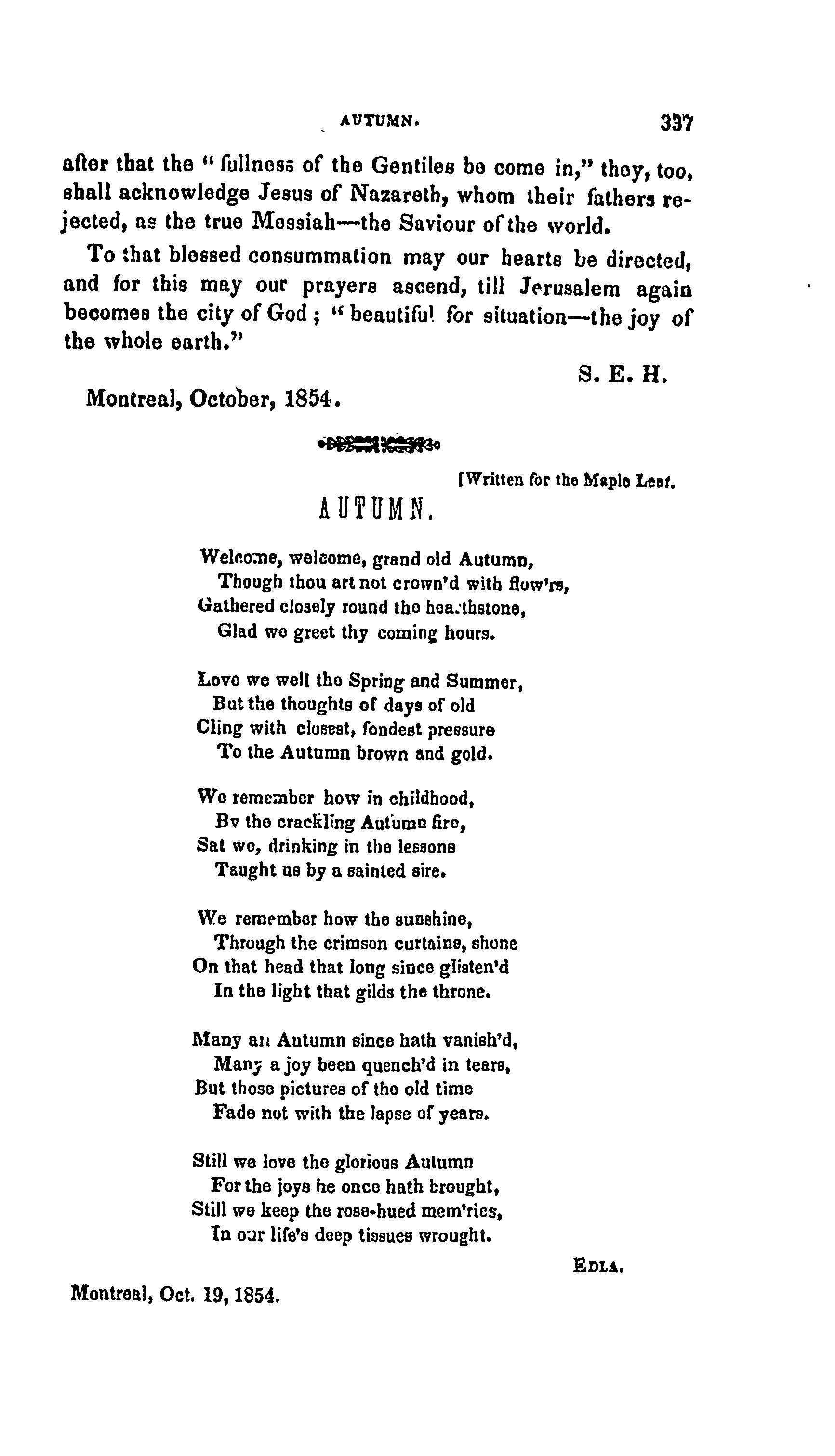 AUTUMN. 337

after that the "fullness of the Gentiles be come in," they, too, shall acknowledge Jesus of Nazareth, whom their fathers rejected, as the true Messiah—the Saviour of the world.

To that blessed consummation may our hearts be directed, and for this may our prayers ascend, till Jerusalem again becomes the city of God; "beautiful for situation—the joy of the whole earth."

S. E. H.

Montreal, October, 1854.

[Written for the Maple Leaf.

AUTUMN.

Welcome, welcome, grand old Autumn,
Though thou art not crown'd with flow'rs,
Gathered closely round the hearthstone,
Glad we greet thy coming hours.

Love we well the Spring and Summer,
But the thoughts of days of old
Cling with closest, fondest pressure
To the Autumn brown and gold.

We remember how in childhood,
By the crackling Autumn fire,
Sat we, drinking in the lessons
Taught us by a sainted sire.

We remember how the sunshine,
Through the crimson curtains, shone
On that head that long since glisten'd
In the light that gilds the throne.

Many an Autumn since hath vanish'd,
Many a joy been quench'd in tears,
But those pictures of the old time
Fade not with the lapse of years.

Still we love the glorious Autumn
For the joys he once hath brought,
Still we keep the rose-hued mem'ries,
In our life's deep tissues wrought.

EDLA.

Montreal, Oct. 19, 1854.